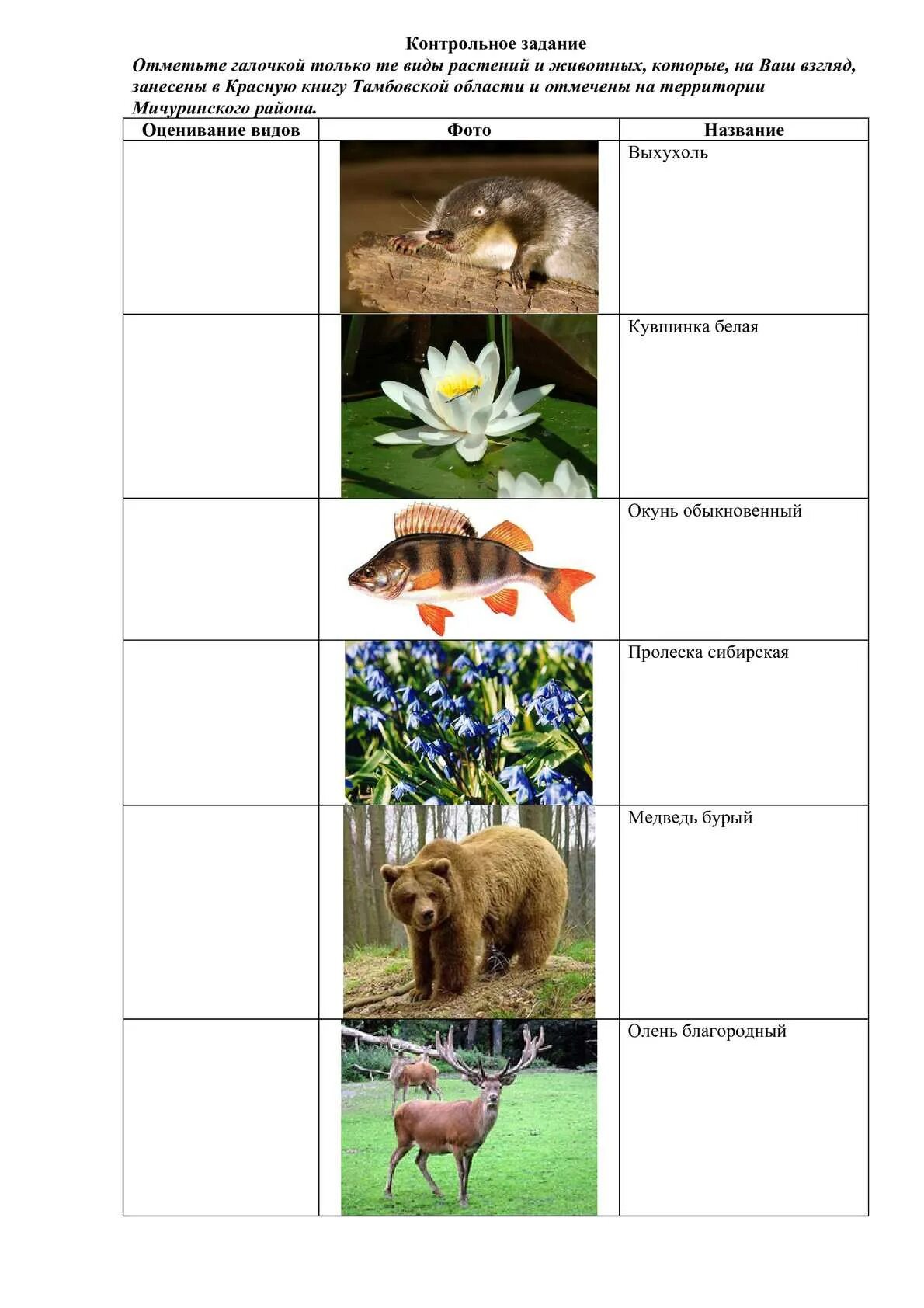 Контрольное задание

Отметьте галочкой только те виды растений и животных, которые, на Ваш взгляд, занесены в Красную книгу Тамбовской области и отмечены на территории Мичуринского района.

| Оценивание видов | Фото | Название |
|---|---|---|
|  |  | Выхухоль |
|  |  | Кувшинка белая |
|  |  | Окунь обыкновенный |
|  |  | Пролеска сибирская |
|  |  | Медведь бурый |
|  |  | Олень благородный |